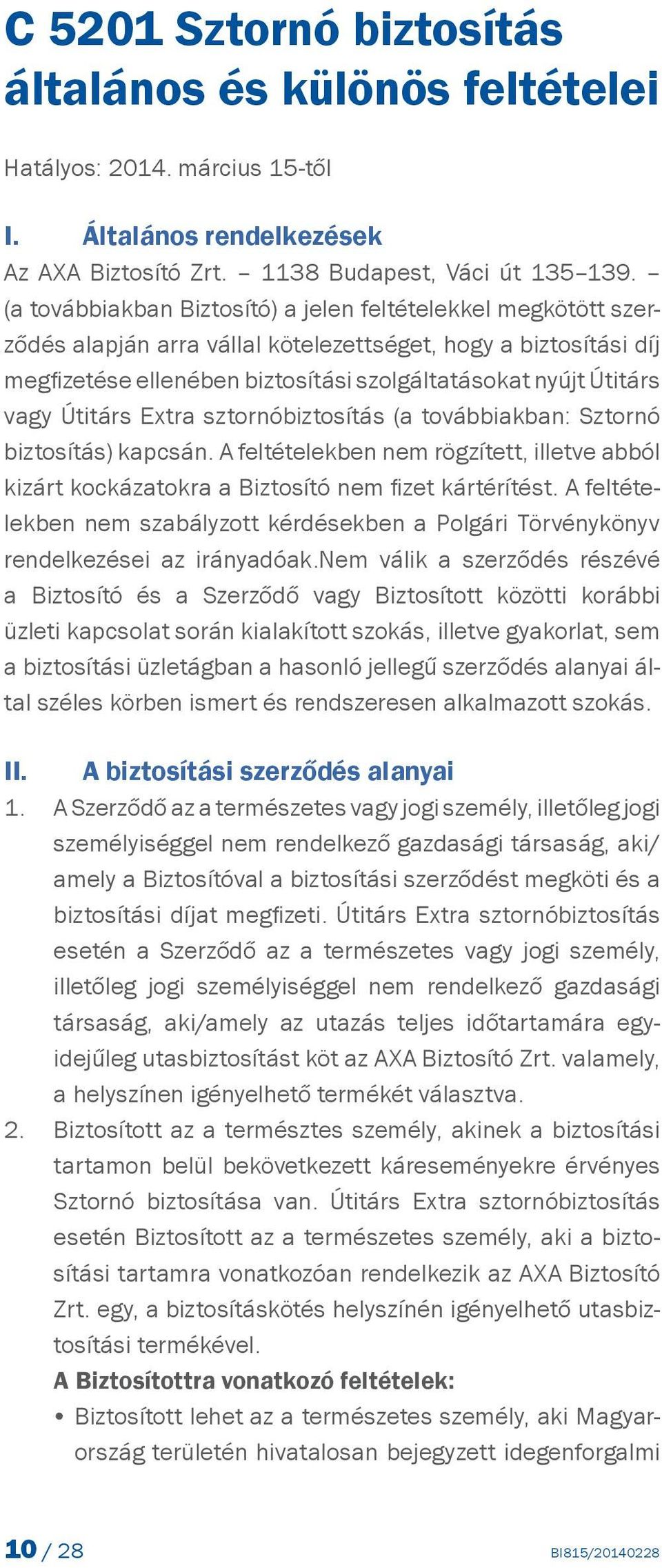 C 5201 Sztornó biztosítás általános és különös feltételei

Hatályos: 2014. március 15-től

I. Általános rendelkezések

Az AXA Biztosító Zrt. – 1138 Budapest, Váci út 135–139. – (a továbbiakban Biztosító) a jelen feltételekkel megkötött szerződés alapján arra vállal kötelezettséget, hogy a biztosítási díj megfizetése ellenében biztosítási szolgáltatásokat nyújt Útitárs vagy Útitárs Extra sztornóbiztosítás (a továbbiakban: Sztornó biztosítás) kapcsán. A feltételekben nem rögzített, illetve abból kizárt kockázatokra a Biztosító nem fizet kártérítést. A feltételekben nem szabályzott kérdésekben a Polgári Törvénykönyv rendelkezései az irányadóak.Nem válik a szerződés részévé a Biztosító és a Szerződő vagy Biztosított közötti korábbi üzleti kapcsolat során kialakított szokás, illetve gyakorlat, sem a biztosítási üzletágban a hasonló jellegű szerződés alanyai által széles körben ismert és rendszeresen alkalmazott szokás.

II. A biztosítási szerződés alanyai

1. A Szerződő az a természetes vagy jogi személy, illetőleg jogi személyiséggel nem rendelkező gazdasági társaság, aki/amely a Biztosítóval a biztosítási szerződést megköti és a biztosítási díjat megfizeti. Útitárs Extra sztornóbiztosítás esetén a Szerződő az a természetes vagy jogi személy, illetőleg jogi személyiséggel nem rendelkező gazdasági társaság, aki/amely az utazás teljes időtartamára egyidejűleg utasbiztosítást köt az AXA Biztosító Zrt. valamely, a helyszínen igényelhető termékét választva.

2. Biztosított az a természtes személy, akinek a biztosítási tartamon belül bekövetkezett káreseményekre érvényes Sztornó biztosítása van. Útitárs Extra sztornóbiztosítás esetén Biztosított az a természetes személy, aki a biztosítási tartamra vonatkozóan rendelkezik az AXA Biztosító Zrt. egy, a biztosításkötés helyszínén igényelhető utasbiztosítási termékével.

A Biztosítottra vonatkozó feltételek:

• Biztosított lehet az a természetes személy, aki Magyarország területén hivatalosan bejegyzett idegenforgalmi

10 / 28

BI815/20140228